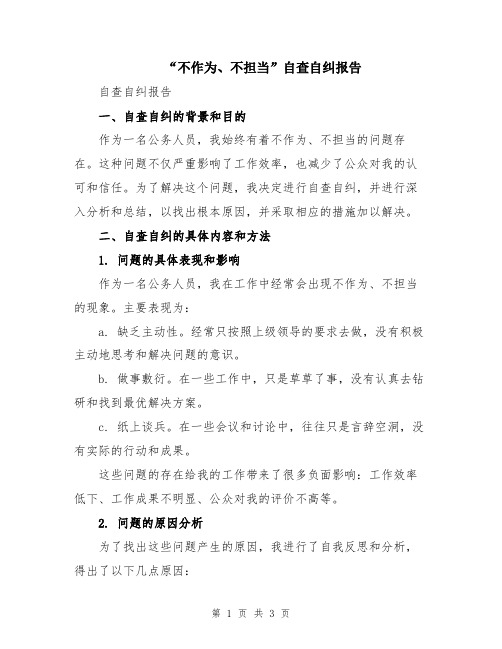 “不作为、不担当”自查自纠报告

自查自纠报告

一、自查自纠的背景和目的

作为一名公务人员，我始终有着不作为、不担当的问题存在。这种问题不仅严重影响了工作效率，也减少了公众对我的认可和信任。为了解决这个问题，我决定进行自查自纠，并进行深入分析和总结，以找出根本原因，并采取相应的措施加以解决。

二、自查自纠的具体内容和方法

1. 问题的具体表现和影响

作为一名公务人员，我在工作中经常会出现不作为、不担当的现象。主要表现为：

a. 缺乏主动性。经常只按照上级领导的要求去做，没有积极主动地思考和解决问题的意识。

b. 做事敷衍。在一些工作中，只是草草了事，没有认真去钻研和找到最优解决方案。

c. 纸上谈兵。在一些会议和讨论中，往往只是言辞空洞，没有实际的行动和成果。

这些问题的存在给我的工作带来了很多负面影响：工作效率低下、工作成果不明显、公众对我的评价不高等。

2. 问题的原因分析

为了找出这些问题产生的原因，我进行了自我反思和分析，得出了以下几点原因：

第 1 页 共 3 页